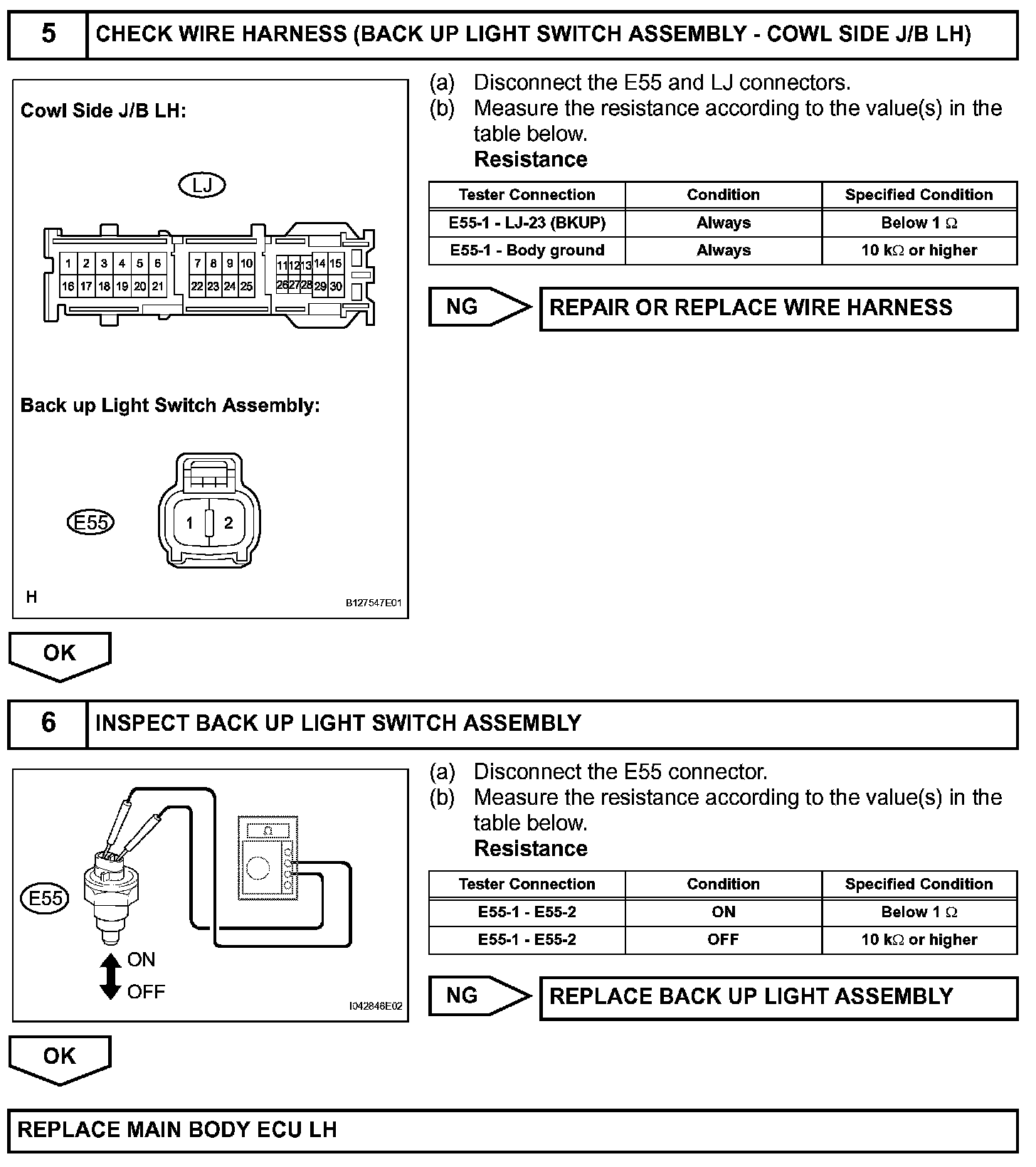 5 CHECK WIRE HARNESS (BACK UP LIGHT SWITCH ASSEMBLY - COWL SIDE J/B LH)

Cowl Side J/B LH:

LJ

1 2 3 4 5 6 7 8 9 10 11 12 13 14 15
16 17 18 19 20 21 22 23 24 25 26 27 28 29 30

Back up Light Switch Assembly:

E55

1 2

H

B127547E01

(a) Disconnect the E55 and LJ connectors.
(b) Measure the resistance according to the value(s) in the table below.
Resistance

| Tester Connection | Condition | Specified Condition |
|---|---|---|
| E55-1 - LJ-23 (BKUP) | Always | Below 1 Ω |
| E55-1 - Body ground | Always | 10 kΩ or higher |

NG REPAIR OR REPLACE WIRE HARNESS

OK

6 INSPECT BACK UP LIGHT SWITCH ASSEMBLY

Ω

E55

ON
OFF

I042846E02

(a) Disconnect the E55 connector.
(b) Measure the resistance according to the value(s) in the table below.
Resistance

| Tester Connection | Condition | Specified Condition |
|---|---|---|
| E55-1 - E55-2 | ON | Below 1 Ω |
| E55-1 - E55-2 | OFF | 10 kΩ or higher |

NG REPLACE BACK UP LIGHT ASSEMBLY

OK

REPLACE MAIN BODY ECU LH